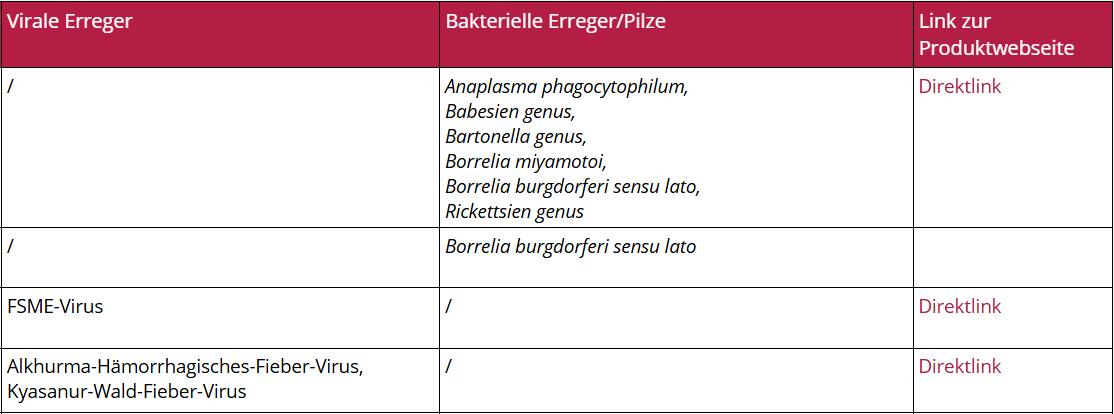 | Virale Erreger | Bakterielle Erreger/Pilze | Link zur Produktwebseite |
|---|---|---|
| / | Anaplasma phagocytophilum, Babesien genus, Bartonella genus, Borrelia miyamotoi, Borrelia burgdorferi sensu lato, Rickettsien genus | Direktlink |
| / | Borrelia burgdorferi sensu lato | |
| FSME-Virus | / | Direktlink |
| Alkhurma-Hämorrhagisches-Fieber-Virus, Kyasanur-Wald-Fieber-Virus | / | Direktlink |